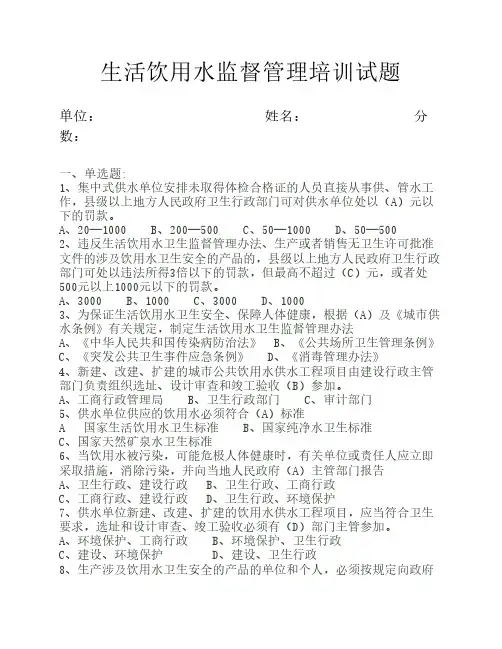 生活饮用水监督管理培训试题

单位：　　　　　　　　　姓名：　　　　　　　　分数：

一、单选题:
1、集中式供水单位安排未取得体检合格证的人员直接从事供、管水工作，县级以上地方人民政府卫生行政部门可对供水单位处以（A）元以下的罚款。
A、20—1000　B、200—500　C、50—1000　D、50—500
2、违反生活饮用水卫生监督管理办法、生产或者销售无卫生许可批准文件的涉及饮用水卫生安全的产品的，县级以上地方人民政府卫生行政部门可处以违法所得3倍以下的罚款，但最高不超过（C）元，或者处500元以上1000元以下的罚款。
A、3000　B、1000　C、3000　D、1000
3、为保证生活饮用水卫生安全、保障人体健康，根据（A）及《城市供水条例》有关规定，制定生活饮用水卫生监督管理办法
A、《中华人民共和国传染病防治法》　B、《公共场所卫生管理条例》
C、《突发公共卫生事件应急条例》　D、《消毒管理办法》
4、新建、改建、扩建的城市公共饮用水供水工程项目由建设行政主管部门负责组织选址、设计审查和竣工验收（B）参加。
A、工商行政管理局　B、卫生行政部门　C、审计部门
5、供水单位供应的饮用水必须符合（A）标准
A　国家生活饮用水卫生标准　B、国家纯净水卫生标准
C、国家天然矿泉水卫生标准
6、当饮用水被污染，可能危极人体健康时，有关单位或责任人应立即采取措施，消除污染，并向当地人民政府（A）主管部门报告
A、卫生行政、建设行政　B、卫生行政、工商行政
C、工商行政、建设行政　D、卫生行政、环境保护
7、供水单位新建、改建、扩建的饮用水供水工程项目，应当符合卫生要求，选址和设计审查、竣工验收必须有（D）部门主管参加。
A、环境保护、工商行政　B、环境保护、卫生行政
C、建设、环境保护　D、建设、卫生行政
8、生产涉及饮用水卫生安全的产品的单位和个人，必须按规定向政府